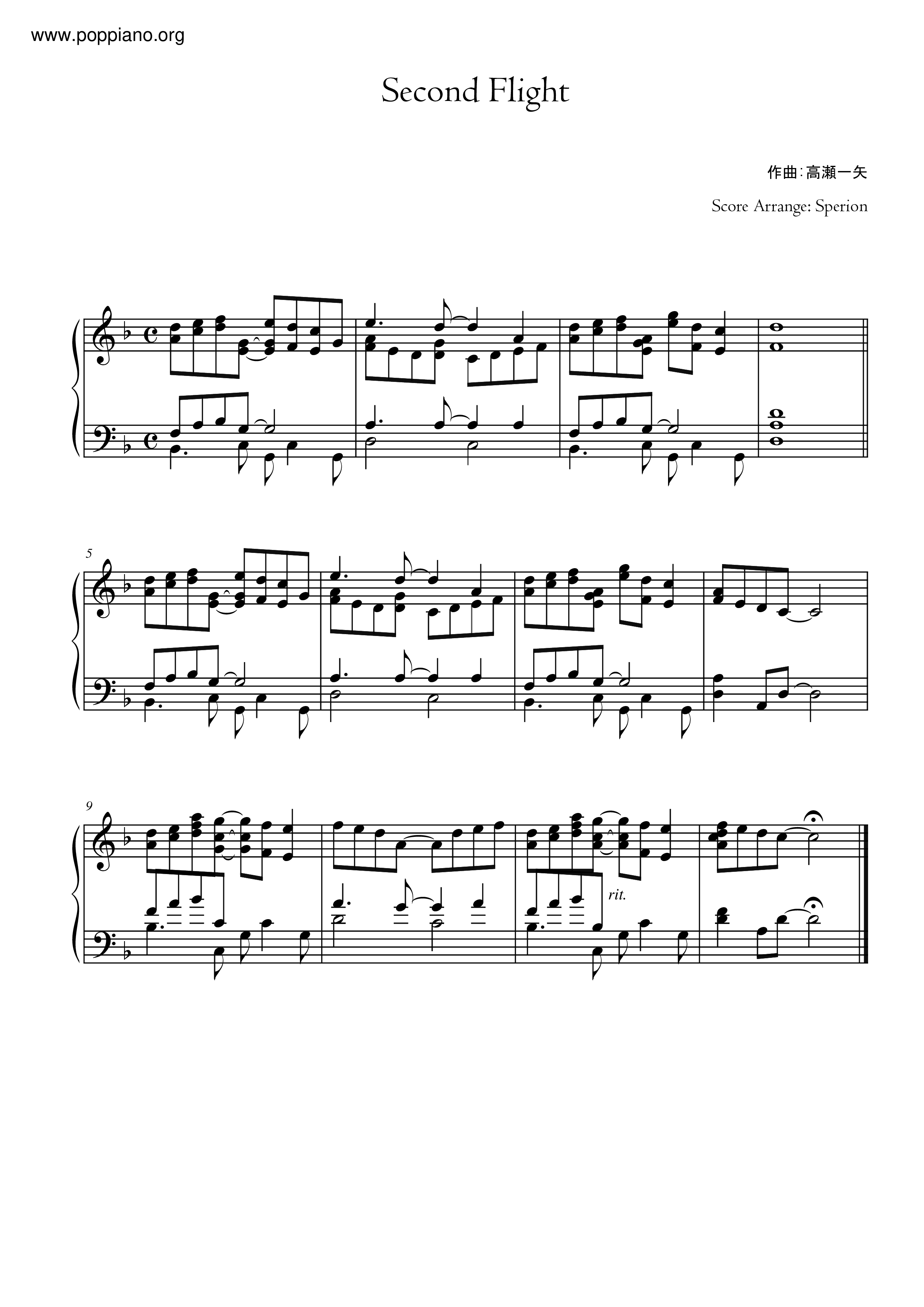 www.poppiano.org

Second Flight

作曲:高瀬一矢

Score Arrange: Sperion

5

9

rit.